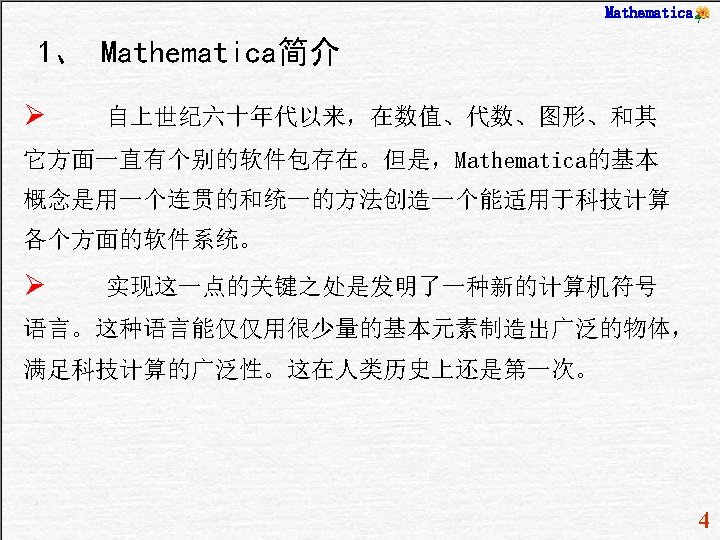 Mathematica

1、 Mathematica简介

➢ 自上世纪六十年代以来，在数值、代数、图形、和其它方面一直有个别的软件包存在。但是，Mathematica的基本概念是用一个连贯的和统一的方法创造一个能适用于科技计算各个方面的软件系统。

➢ 实现这一点的关键之处是发明了一种新的计算机符号语言。这种语言能仅仅用很少量的基本元素制造出广泛的物体，满足科技计算的广泛性。这在人类历史上还是第一次。

4